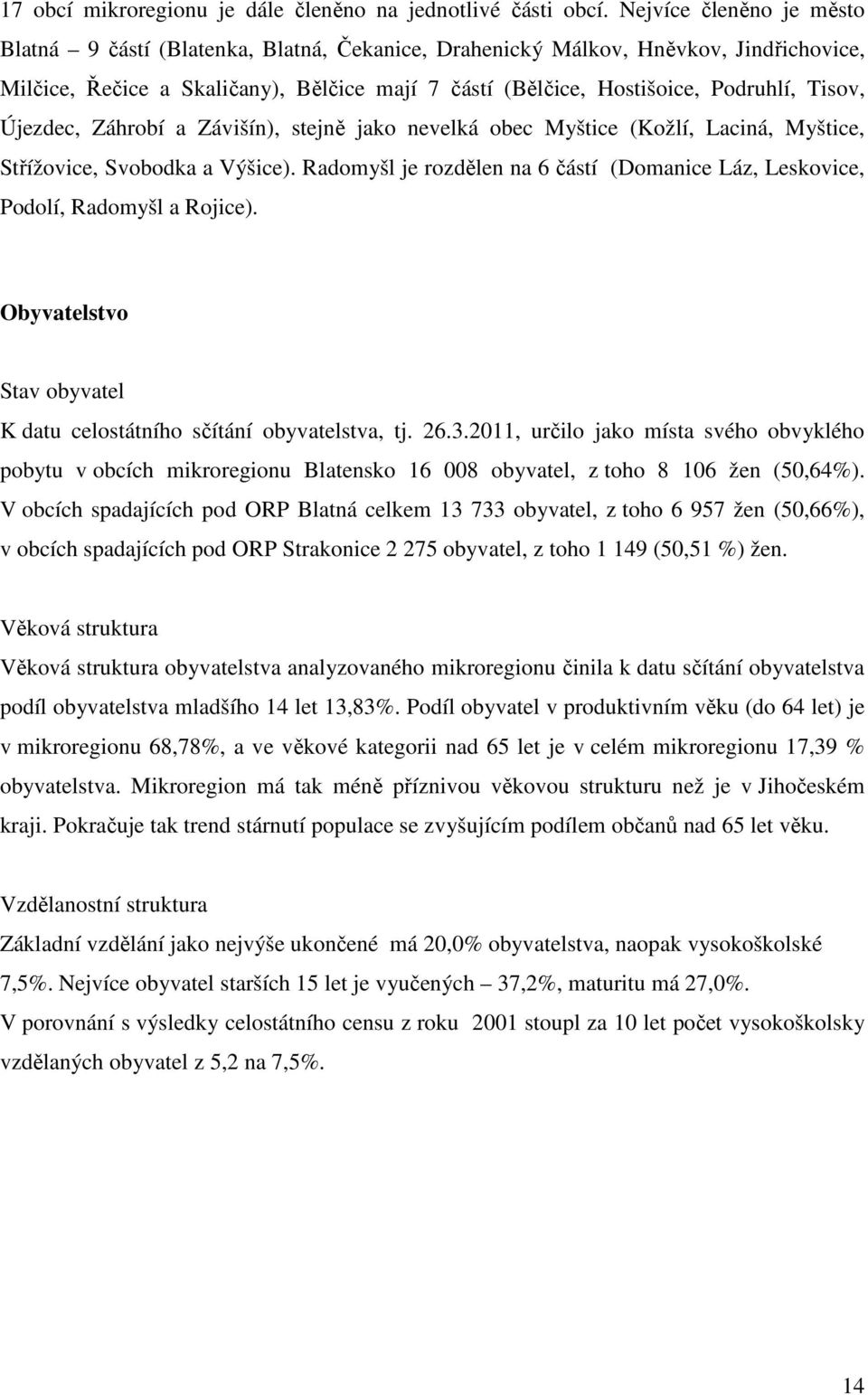 17 obcí mikroregionu je dále členěno na jednotlivé části obcí. Nejvíce členěno je město Blatná – 9 částí (Blatenka, Blatná, Čekanice, Drahenický Málkov, Hněvkov, Jindřichovice, Milčice, Řečice a Skaličany), Bělčice mají 7 částí (Bělčice, Hostišoice, Podruhlí, Tisov, Újezdec, Záhrobí a Závišín), stejně jako nevelká obec Myštice (Kožlí, Laciná, Myštice, Střížovice, Svobodka a Výšice). Radomyšl je rozdělen na 6 částí (Domanice Láz, Leskovice, Podolí, Radomyšl a Rojice).

Obyvatelstvo

Stav obyvatel

K datu celostátního sčítání obyvatelstva, tj. 26.3.2011, určilo jako místa svého obvyklého pobytu v obcích mikroregionu Blatensko 16 008 obyvatel, z toho 8 106 žen (50,64%). V obcích spadajících pod ORP Blatná celkem 13 733 obyvatel, z toho 6 957 žen (50,66%), v obcích spadajících pod ORP Strakonice 2 275 obyvatel, z toho 1 149 (50,51 %) žen.

Věková struktura

Věková struktura obyvatelstva analyzovaného mikroregionu činila k datu sčítání obyvatelstva podíl obyvatelstva mladšího 14 let 13,83%. Podíl obyvatel v produktivním věku (do 64 let) je v mikroregionu 68,78%, a ve věkové kategorii nad 65 let je v celém mikroregionu 17,39 % obyvatelstva. Mikroregion má tak méně příznivou věkovou strukturu než je v Jihočeském kraji. Pokračuje tak trend stárnutí populace se zvyšujícím podílem občanů nad 65 let věku.

Vzdělanostní struktura

Základní vzdělání jako nejvýše ukončené má 20,0% obyvatelstva, naopak vysokoškolské 7,5%. Nejvíce obyvatel starších 15 let je vyučených – 37,2%, maturitu má 27,0%.

V porovnání s výsledky celostátního censu z roku 2001 stoupl za 10 let počet vysokoškolsky vzdělaných obyvatel z 5,2 na 7,5%.

14